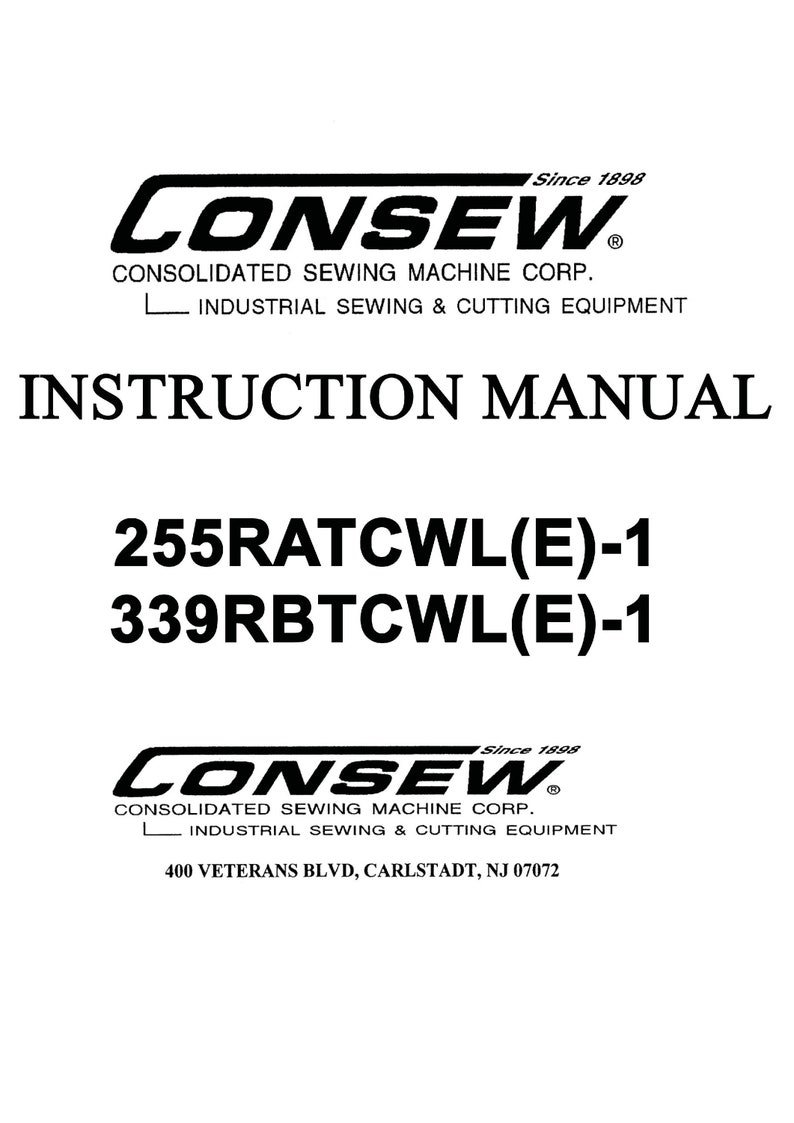 Since 1898
CONSEW®
CONSOLIDATED SEWING MACHINE CORP.
INDUSTRIAL SEWING & CUTTING EQUIPMENT

INSTRUCTION MANUAL

255RATCWL(E)-1
339RBTCWL(E)-1

Since 1898
CONSEW®
CONSOLIDATED SEWING MACHINE CORP.
INDUSTRIAL SEWING & CUTTING EQUIPMENT

400 VETERANS BLVD, CARLSTADT, NJ 07072